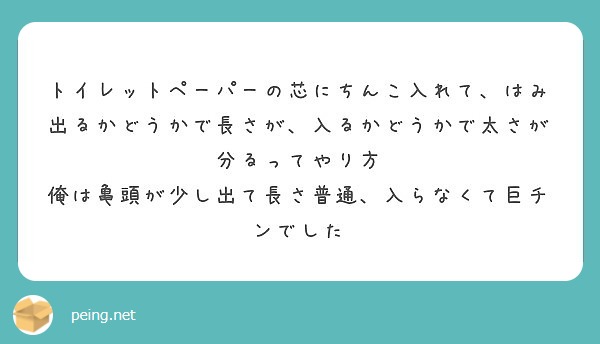 トイレットペーパーの芯にちんこ入れて、はみ出るかどうかで長さが、入るかどうかで太さが分るってやり方
俺は亀頭が少し出て長さ普通、入らなくて巨チンでした

peing.net